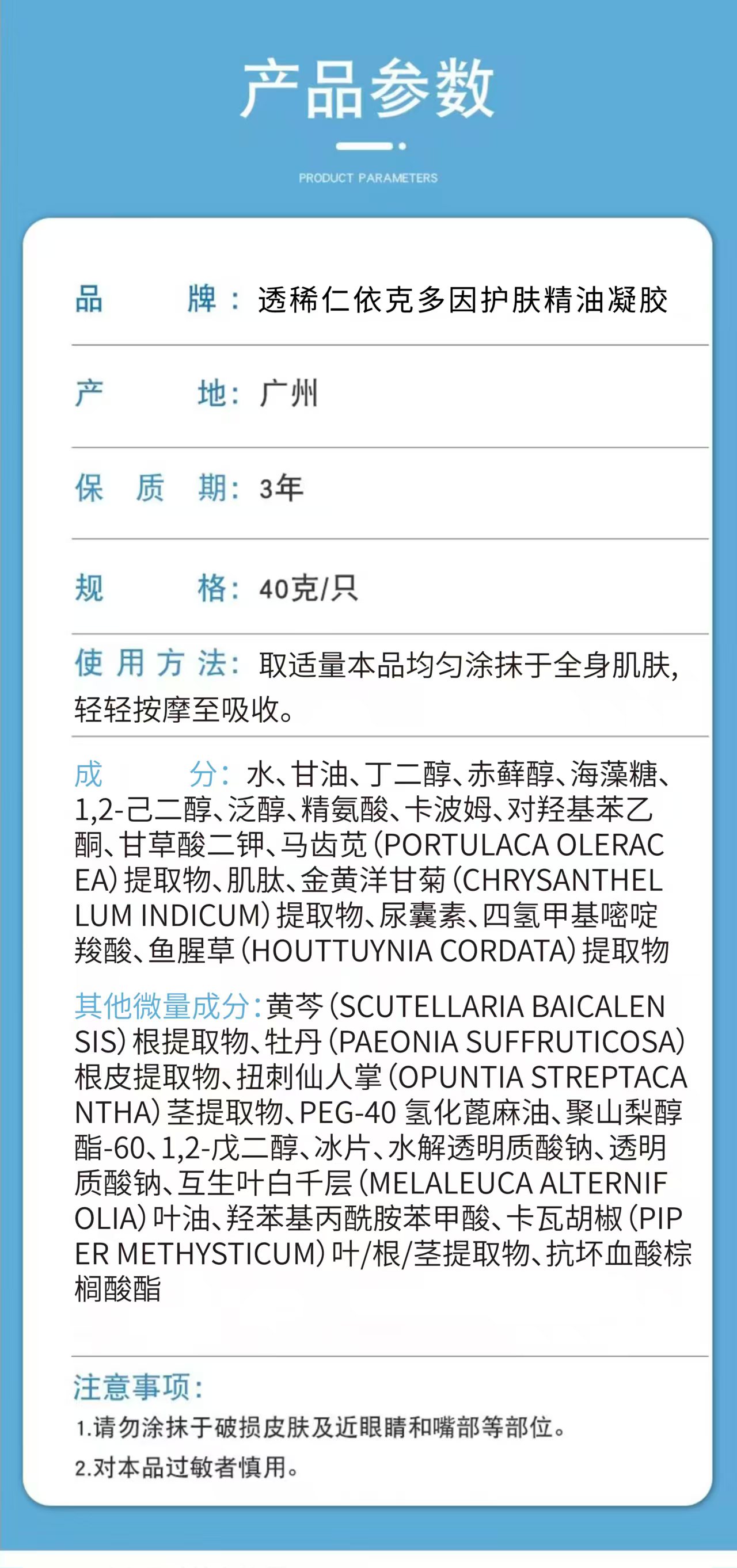 产品参数

PRODUCT PARAMETERS

品　　牌：透稀仁依克多因护肤精油凝胶

产　　地：广州

保　质　期：3年

规　　格：40克/只

使 用 方 法：取适量本品均匀涂抹于全身肌肤，轻轻按摩至吸收。

成　　分：水、甘油、丁二醇、赤藓醇、海藻糖、1,2-己二醇、泛醇、精氨酸、卡波姆、对羟基苯乙酮、甘草酸二钾、马齿苋（PORTULACA OLERACEA）提取物、肌肽、金黄洋甘菊（CHRYSANTHELLUM INDICUM）提取物、尿囊素、四氢甲基嘧啶羧酸、鱼腥草（HOUTTUYNIA CORDATA）提取物

其他微量成分：黄芩（SCUTELLARIA BAICALENSIS）根提取物、牡丹（PAEONIA SUFFRUTICOSA）根皮提取物、扭刺仙人掌（OPUNTIA STREPTACANTHA）茎提取物、PEG-40 氢化蓖麻油、聚山梨醇酯-60、1,2-戊二醇、冰片、水解透明质酸钠、透明质酸钠、互生叶白千层（MELALEUCA ALTERNIFOLIA）叶油、羟苯基丙酰胺苯甲酸、卡瓦胡椒（PIPER METHYSTICUM）叶/根/茎提取物、抗坏血酸棕榈酸酯

注意事项：
1.请勿涂抹于破损皮肤及近眼睛和嘴部等部位。
2.对本品过敏者慎用。